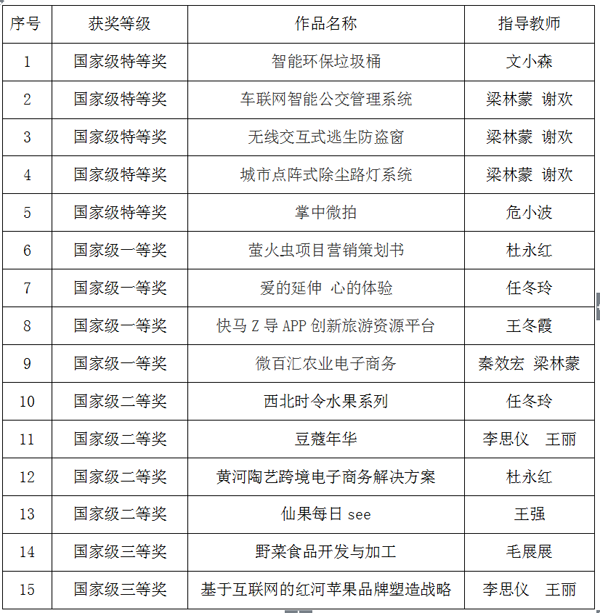 | 序号 | 获奖等级 | 作品名称 | 指导教师 |
|---|---|---|---|
| 1 | 国家级特等奖 | 智能环保垃圾桶 | 文小森 |
| 2 | 国家级特等奖 | 车联网智能公交管理系统 | 梁林蒙 谢欢 |
| 3 | 国家级特等奖 | 无线交互式逃生防盗窗 | 梁林蒙 谢欢 |
| 4 | 国家级特等奖 | 城市点阵式除尘路灯系统 | 梁林蒙 谢欢 |
| 5 | 国家级特等奖 | 掌中微拍 | 危小波 |
| 6 | 国家级一等奖 | 萤火虫项目营销策划书 | 杜永红 |
| 7 | 国家级一等奖 | 爱的延伸 心的体验 | 任冬玲 |
| 8 | 国家级一等奖 | 快马 Z 导 APP 创新旅游资源平台 | 王冬霞 |
| 9 | 国家级一等奖 | 微百汇农业电子商务 | 秦效宏 梁林蒙 |
| 10 | 国家级二等奖 | 西北时令水果系列 | 任冬玲 |
| 11 | 国家级二等奖 | 豆蔻年华 | 李思仪 王丽 |
| 12 | 国家级二等奖 | 黄河陶艺跨境电子商务解决方案 | 杜永红 |
| 13 | 国家级二等奖 | 仙果每日 see | 王强 |
| 14 | 国家级三等奖 | 野菜食品开发与加工 | 毛展展 |
| 15 | 国家级三等奖 | 基于互联网的红河苹果品牌塑造战略 | 李思仪 王丽 |